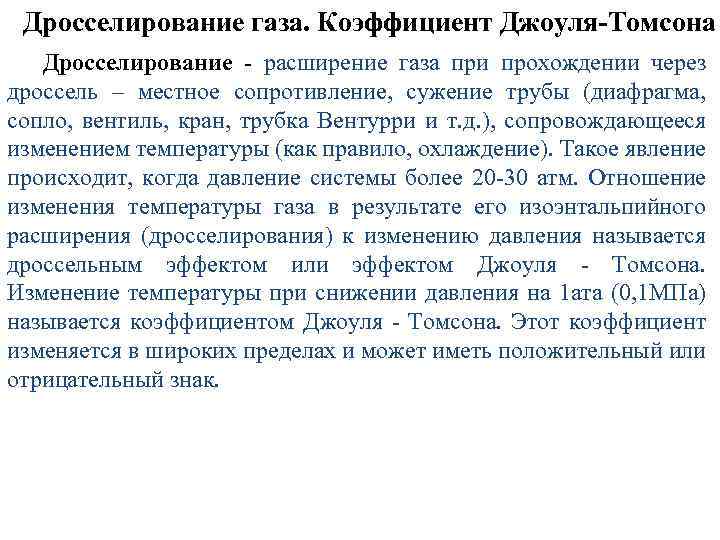 Дросселирование газа. Коэффициент Джоуля-Томсона

Дросселирование - расширение газа при прохождении через дроссель – местное сопротивление, сужение трубы (диафрагма, сопло, вентиль, кран, трубка Вентурри и т.д.), сопровождающееся изменением температуры (как правило, охлаждение). Такое явление происходит, когда давление системы более 20-30 атм. Отношение изменения температуры газа в результате его изоэнтальпийного расширения (дросселирования) к изменению давления называется дроссельным эффектом или эффектом Джоуля - Томсона. Изменение температуры при снижении давления на 1ата (0,1МПа) называется коэффициентом Джоуля - Томсона. Этот коэффициент изменяется в широких пределах и может иметь положительный или отрицательный знак.